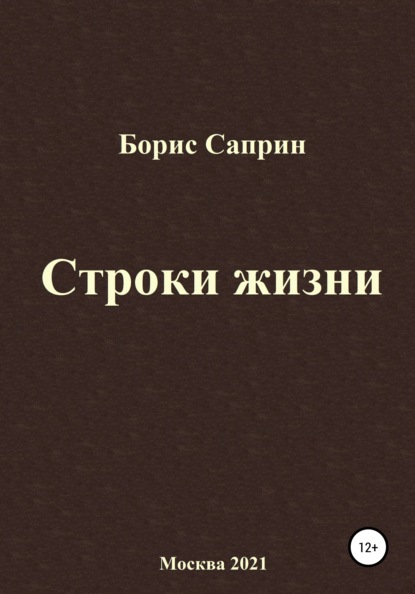 Борис Саприн

Строки жизни

12+

Москва 2021